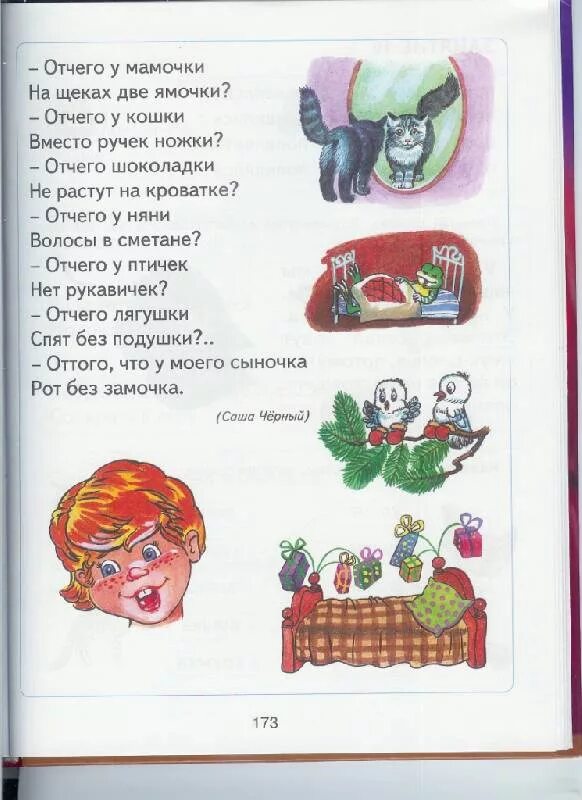 – Отчего у мамочки
На щеках две ямочки?
– Отчего у кошки
Вместо ручек ножки?
– Отчего шоколадки
Не растут на кроватке?
– Отчего у няни
Волосы в сметане?
– Отчего у птичек
Нет рукавичек?
– Отчего лягушки
Спят без подушки?..
– Оттого, что у моего сыночка
Рот без замочка.

(Саша Чёрный)

173